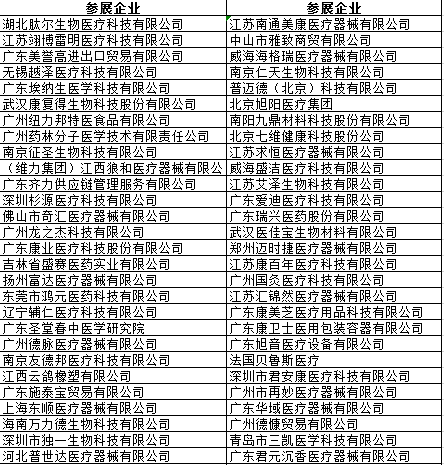 | 参展企业 | 参展企业 |
|---|---|
| 湖北肽尔生物医疗科技有限公司 | 江苏南通美康医疗器械有限公司 |
| 江苏翊博雷明医疗科技有限公司 | 中山市雅致商贸有限公司 |
| 广东美誉高进出口贸易有限公司 | 威海海格瑞医疗器械有限公司 |
| 无锡越泽医疗科技有限公司 | 南京仁天生物科技有限公司 |
| 广东埃纳生医学科技有限公司 | 普迈德（北京）科技有限公司 |
| 武汉康复得生物科技股份有限公司 | 北京旭阳医疗集团 |
| 广州纽力邦特医食品有限公司 | 南阳九鼎材料科技股份有限公司 |
| 广州药林分子医学技术有限责任公司 | 北京七维健康科技股份公司 |
| 南京征圣生物科技有限公司 | 江苏求恒医疗器械有限公司 |
| （维力集团）江西狼和医疗器械有限公 | 威海盛洁医疗科技有限公司 |
| 广东齐力供应链管理服务有限公司 | 江苏艾泽生物科技有限公司 |
| 深圳杉源医疗科技有限公司 | 广东爱迪医疗科技有限公司 |
| 佛山市奇汇医疗器械有限公司 | 广东瑞兴医药股份有限公司 |
| 广州龙之杰科技有限公司 | 武汉医佳宝生物材料有限公司 |
| 广东康业医疗科技股份有限公司 | 郑州迈时捷医疗器械有限公司 |
| 吉林省盛赛医药实业有限公司 | 江苏康百年医疗科技有限公司 |
| 扬州富达医疗器械有限公司 | 广州国灸医疗科技有限公司 |
| 东莞市鸿元医药科技有限公司 | 江苏汇锦然医疗器械有限公司 |
| 辽宁辅仁医疗科技有限公司 | 广东康美芝医疗用品科技有限公司 |
| 广东圣堂春中医学研究院 | 广东康卫士医用包装容器有限公司 |
| 广州德脉医疗器械有限公司 | 广东旭音医疗设备有限公司 |
| 南京友德邦医疗科技有限公司 | 法国贝鲁斯医疗 |
| 江西云鸽橡塑有限公司 | 深圳市君安康医疗科技有限公司 |
| 广东施泰宝贸易有限公司 | 广州市再妙医疗器械有限公司 |
| 上海东顺医疗器械有限公司 | 广东华域医疗器械有限公司 |
| 海南万力德生物科技有限公司 | 广州德慷贸易有限公司 |
| 深圳市独一生物科技有限公司 | 青岛市三凯医学科技有限公司 |
| 河北普世达医疗器械有限公司 | 广东君元沉香医疗器械有限公司 |